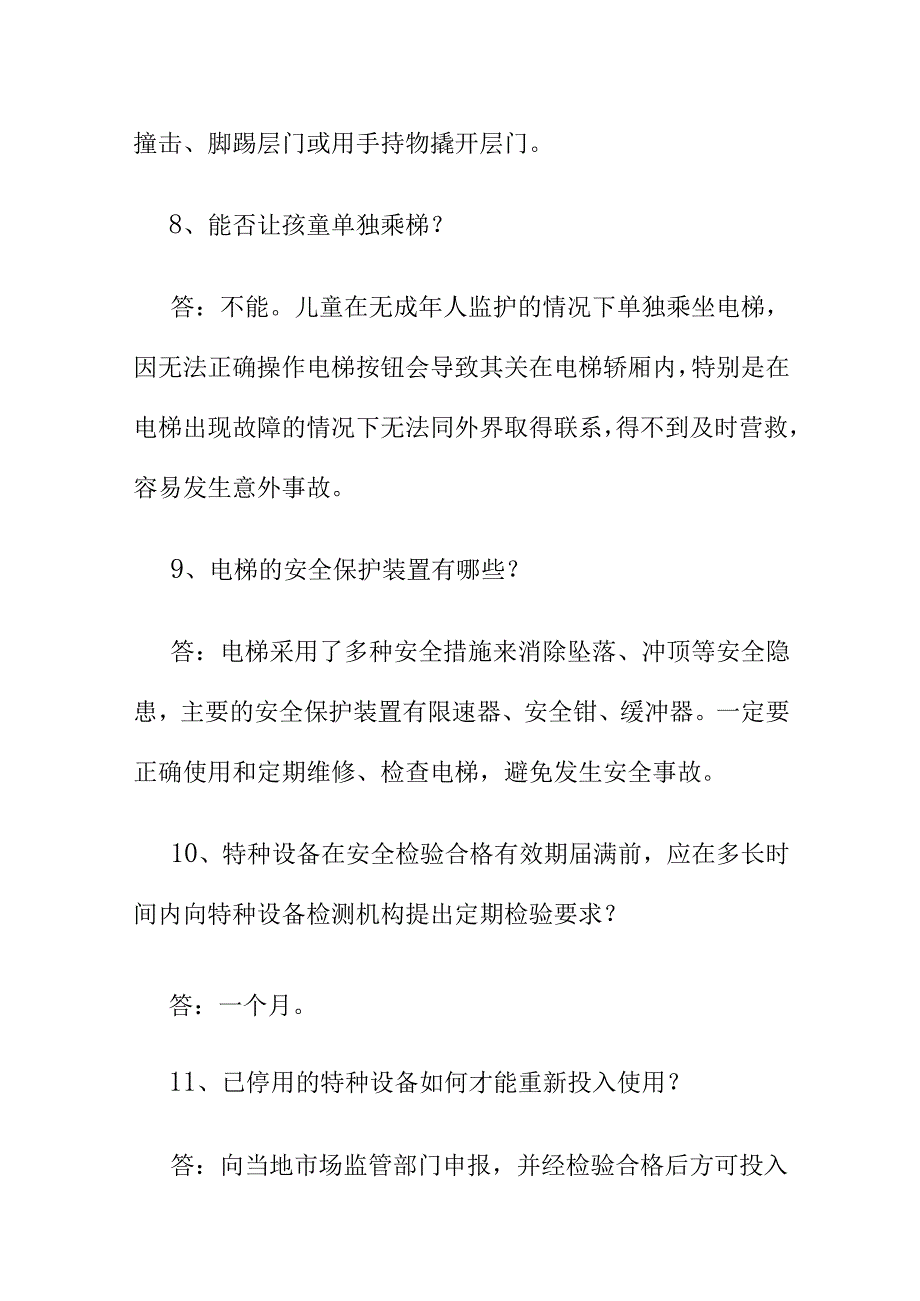 撞击、脚踢层门或用手持物撬开层门。

8、能否让孩童单独乘梯？

答：不能。儿童在无成年人监护的情况下单独乘坐电梯，因无法正确操作电梯按钮会导致其关在电梯轿厢内，特别是在电梯出现故障的情况下无法同外界取得联系，得不到及时营救，容易发生意外事故。

9、电梯的安全保护装置有哪些？

答：电梯采用了多种安全措施来消除坠落、冲顶等安全隐患，主要的安全保护装置有限速器、安全钳、缓冲器。一定要正确使用和定期维修、检查电梯，避免发生安全事故。

10、特种设备在安全检验合格有效期届满前，应在多长时间内向特种设备检测机构提出定期检验要求？

答：一个月。

11、已停用的特种设备如何才能重新投入使用？

答：向当地市场监管部门申报，并经检验合格后方可投入